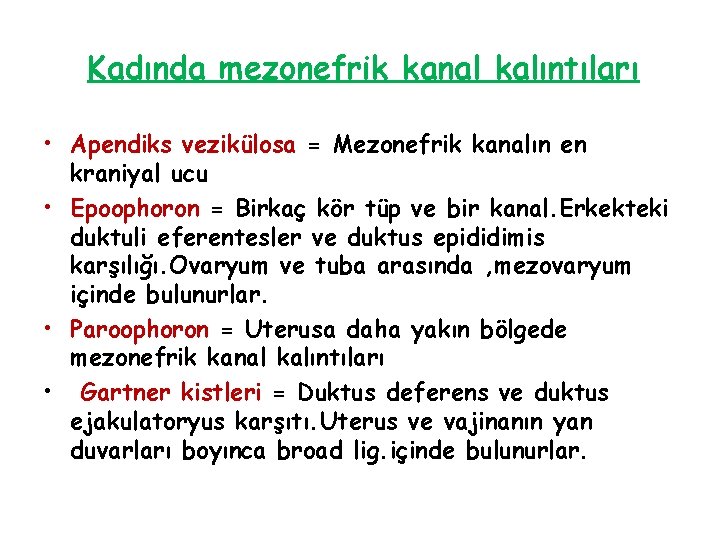 Kadında mezonefrik kanal kalıntıları

• Apendiks vezikülosa = Mezonefrik kanalın en kraniyal ucu
• Epoophoron = Birkaç kör tüp ve bir kanal.Erkekteki duktuli eferentesler ve duktus epididimis karşılığı.Ovaryum ve tuba arasında ,mezovaryum içinde bulunurlar.
• Paroophoron = Uterusa daha yakın bölgede mezonefrik kanal kalıntıları
• Gartner kistleri = Duktus deferens ve duktus ejakulatoryus karşıtı.Uterus ve vajinanın yan duvarları boyınca broad lig.içinde bulunurlar.